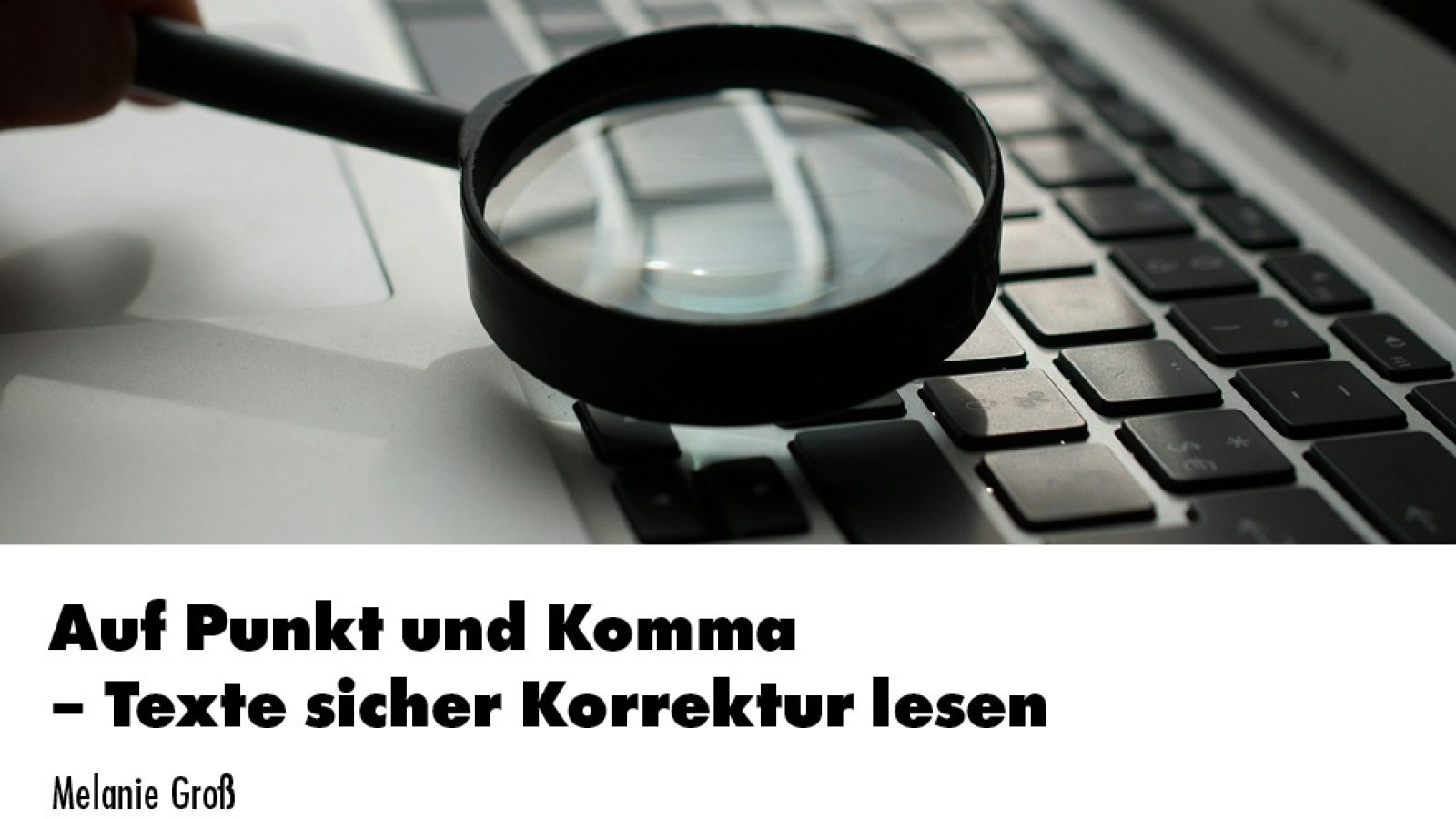 Auf Punkt und Komma
– Texte sicher Korrektur lesen

Melanie Groß